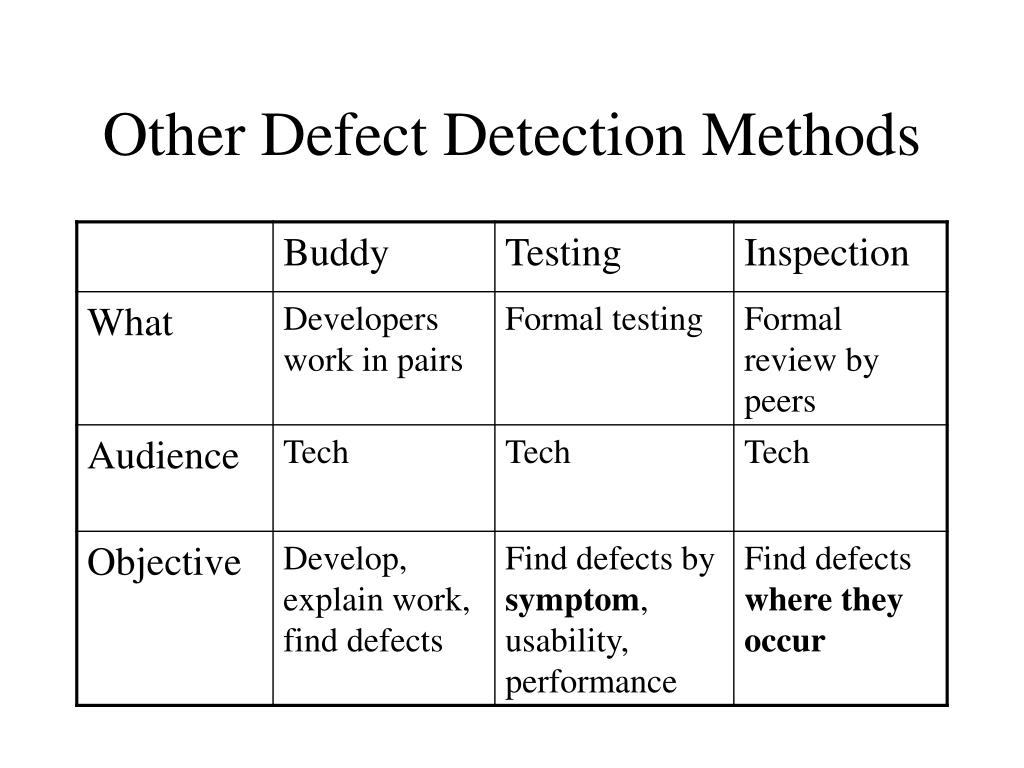 Other Defect Detection Methods

| | Buddy | Testing | Inspection |
|---|---|---|---|
| What | Developers work in pairs | Formal testing | Formal review by peers |
| Audience | Tech | Tech | Tech |
| Objective | Develop, explain work, find defects | Find defects by **symptom**, usability, performance | Find defects **where they occur** |